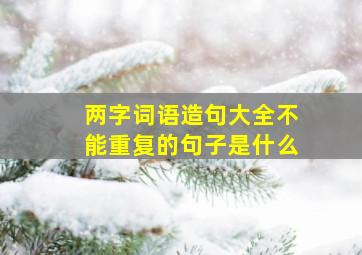 两字词语造句大全不能重复的句子是什么